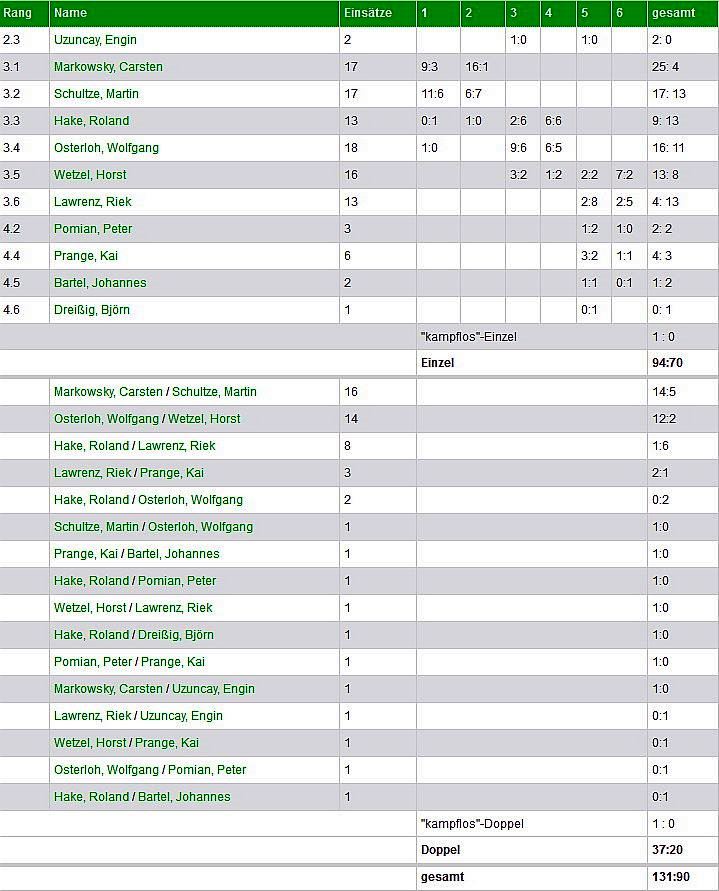 | Rang | Name | Einsätze | 1 | 2 | 3 | 4 | 5 | 6 | gesamt |
|---|---|---|---|---|---|---|---|---|---|
| 2.3 | Uzuncay, Engin | 2 | | | 1:0 | | 1:0 | | 2: 0 |
| 3.1 | Markowsky, Carsten | 17 | 9:3 | 16:1 | | | | | 25: 4 |
| 3.2 | Schultze, Martin | 17 | 11:6 | 6:7 | | | | | 17: 13 |
| 3.3 | Hake, Roland | 13 | 0:1 | 1:0 | 2:6 | 6:6 | | | 9: 13 |
| 3.4 | Osterloh, Wolfgang | 18 | 1:0 | | 9:6 | 6:5 | | | 16: 11 |
| 3.5 | Wetzel, Horst | 16 | | | 3:2 | 1:2 | 2:2 | 7:2 | 13: 8 |
| 3.6 | Lawrenz, Riek | 13 | | | | | 2:8 | 2:5 | 4: 13 |
| 4.2 | Pomian, Peter | 3 | | | | | 1:2 | 1:0 | 2: 2 |
| 4.4 | Prange, Kai | 6 | | | | | 3:2 | 1:1 | 4: 3 |
| 4.5 | Bartel, Johannes | 2 | | | | | 1:1 | 0:1 | 1: 2 |
| 4.6 | Dreißig, Björn | 1 | | | | | 0:1 | | 0: 1 |
| | | | "kampflos"-Einzel | | | | | | 1 : 0 |
| | | | Einzel | | | | | | 94:70 |
| | Markowsky, Carsten / Schultze, Martin | 16 | | | | | | | 14:5 |
| | Osterloh, Wolfgang / Wetzel, Horst | 14 | | | | | | | 12:2 |
| | Hake, Roland / Lawrenz, Riek | 8 | | | | | | | 1:6 |
| | Lawrenz, Riek / Prange, Kai | 3 | | | | | | | 2:1 |
| | Hake, Roland / Osterloh, Wolfgang | 2 | | | | | | | 0:2 |
| | Schultze, Martin / Osterloh, Wolfgang | 1 | | | | | | | 1:0 |
| | Prange, Kai / Bartel, Johannes | 1 | | | | | | | 1:0 |
| | Hake, Roland / Pomian, Peter | 1 | | | | | | | 1:0 |
| | Wetzel, Horst / Lawrenz, Riek | 1 | | | | | | | 1:0 |
| | Hake, Roland / Dreißig, Björn | 1 | | | | | | | 1:0 |
| | Pomian, Peter / Prange, Kai | 1 | | | | | | | 1:0 |
| | Markowsky, Carsten / Uzuncay, Engin | 1 | | | | | | | 1:0 |
| | Lawrenz, Riek / Uzuncay, Engin | 1 | | | | | | | 0:1 |
| | Wetzel, Horst / Prange, Kai | 1 | | | | | | | 0:1 |
| | Osterloh, Wolfgang / Pomian, Peter | 1 | | | | | | | 0:1 |
| | Hake, Roland / Bartel, Johannes | 1 | | | | | | | 0:1 |
| | | | "kampflos"-Doppel | | | | | | 1 : 0 |
| | | | Doppel | | | | | | 37:20 |
| | | | gesamt | | | | | | 131:90 |